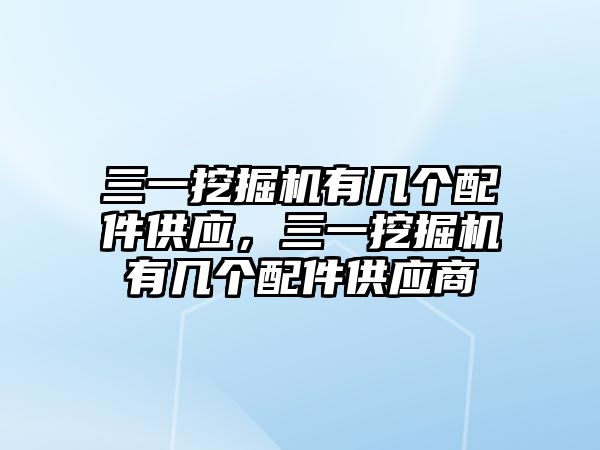 三一挖掘机有几个配件供应，三一挖掘机有几个配件供应商